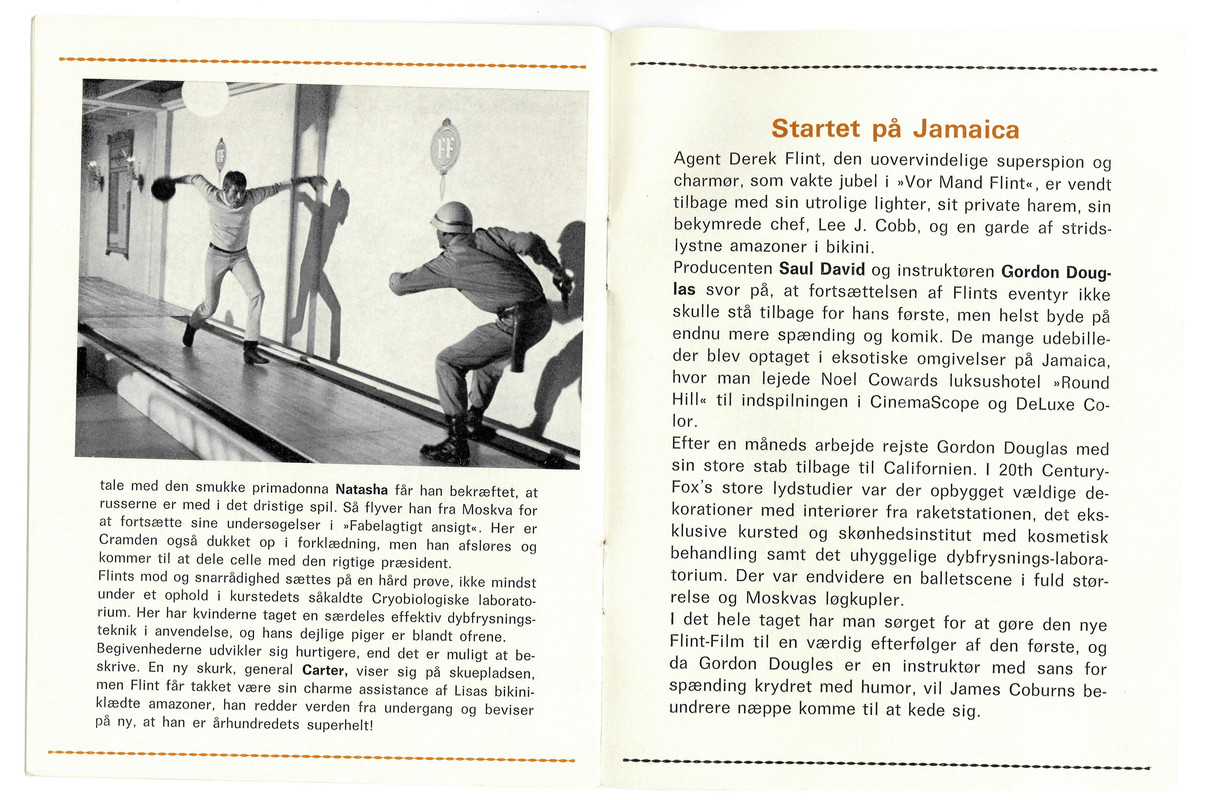 tale med den smukke primadonna **Natasha** får han bekræftet, at russerne er med i det dristige spil. Så flyver han fra Moskva for at fortsætte sine undersøgelser i »Fabelagtigt ansigt«. Her er Cramden også dukket op i forklædning, men han afsløres og kommer til at dele celle med den rigtige præsident.
Flints mod og snarrådighed sættes på en hård prøve, ikke mindst under et ophold i kurstedets såkaldte Cryobiologiske laboratorium. Her har kvinderne taget en særdeles effektiv dybfrysningsteknik i anvendelse, og hans dejlige piger er blandt ofrene.
Begivenhederne udvikler sig hurtigere, end det er muligt at beskrive. En ny skurk, general **Carter,** viser sig på skuepladsen, men Flint får takket være sin charme assistance af Lisas bikiniklædte amazoner, han redder verden fra undergang og beviser på ny, at han er århundredets superhelt!

Startet på Jamaica

Agent Derek Flint, den uovervindelige superspion og charmør, som vakte jubel i »Vor Mand Flint«, er vendt tilbage med sin utrolige lighter, sit private harem, sin bekymrede chef, Lee J. Cobb, og en garde af stridslystne amazoner i bikini.
Producenten **Saul David** og instruktøren **Gordon Douglas** svor på, at fortsættelsen af Flints eventyr ikke skulle stå tilbage for hans første, men helst byde på endnu mere spænding og komik. De mange udebilleder blev optaget i eksotiske omgivelser på Jamaica, hvor man lejede Noel Cowards luksushotel »Round Hill« til indspilningen i CinemaScope og DeLuxe Color.
Efter en måneds arbejde rejste Gordon Douglas med sin store stab tilbage til Californien. I 20th Century-Fox's store lydstudier var der opbygget vældige dekorationer med interiører fra raketstationen, det eksklusive kursted og skønhedsinstitut med kosmetisk behandling samt det uhyggelige dybfrysnings-laboratorium. Der var endvidere en balletscene i fuld størrelse og Moskvas løgkupler.
I det hele taget har man sørget for at gøre den nye Flint-Film til en værdig efterfølger af den første, og da Gordon Dougles er en instruktør med sans for spænding krydret med humor, vil James Coburns beundrere næppe komme til at kede sig.